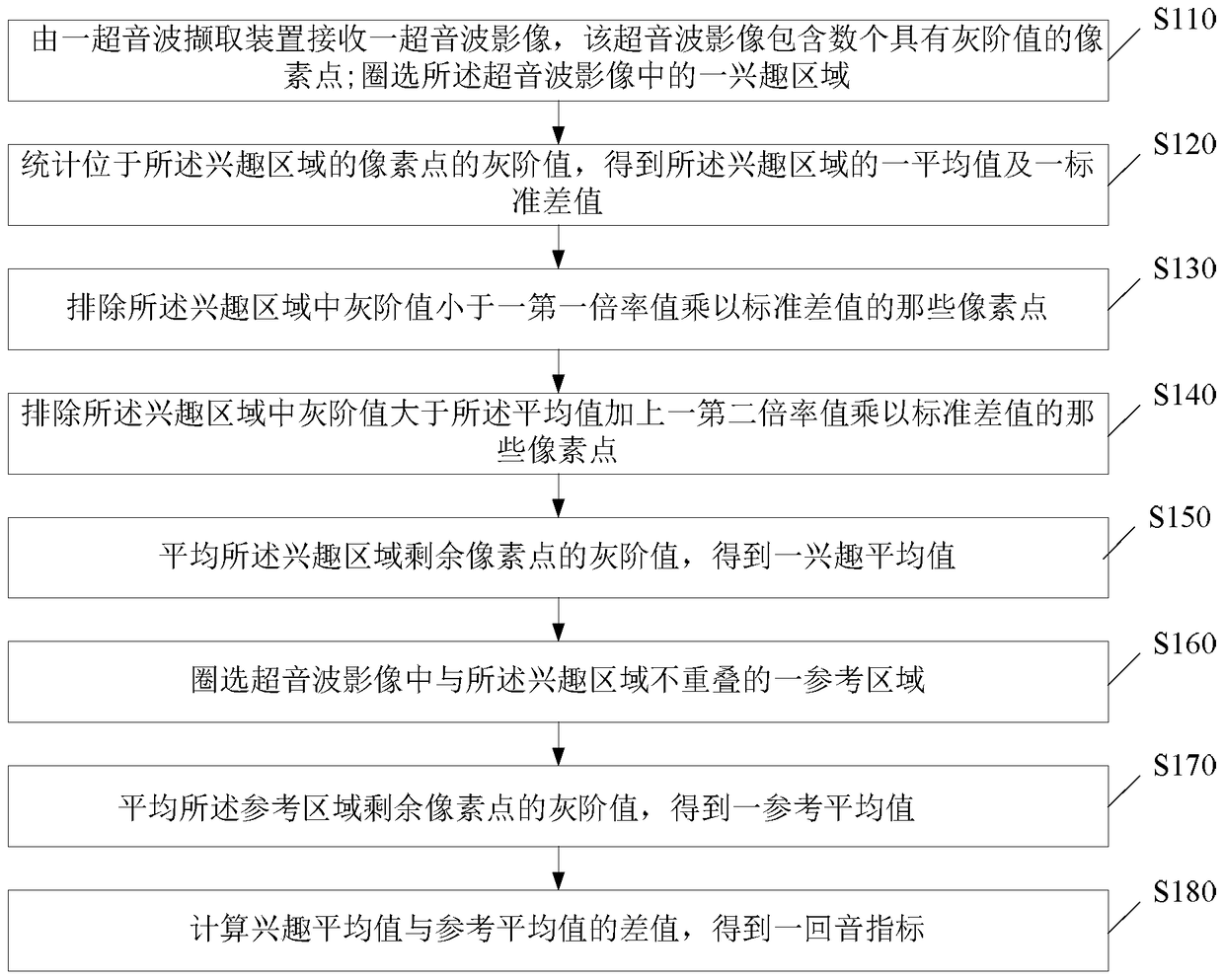 由一超音波撷取装置接收一超音波影像，该超音波影像包含数个具有灰阶值的像素点;圈选所述超音波影像中的一兴趣区域

S110

统计位于所述兴趣区域的像素点的灰阶值，得到所述兴趣区域的一平均值及一标准差值

S120

排除所述兴趣区域中灰阶值小于一第一倍率值乘以标准差值的那些像素点

S130

排除所述兴趣区域中灰阶值大于所述平均值加上一第二倍率值乘以标准差值的那些像素点

S140

平均所述兴趣区域剩余像素点的灰阶值，得到一兴趣平均值

S150

圈选超音波影像中与所述兴趣区域不重叠的一参考区域

S160

平均所述参考区域剩余像素点的灰阶值，得到一参考平均值

S170

计算兴趣平均值与参考平均值的差值，得到一回音指标

S180